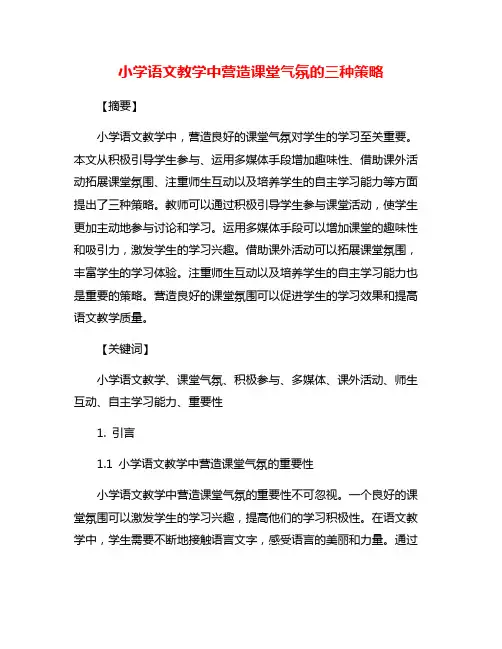 小学语文教学中营造课堂气氛的三种策略

【摘要】

小学语文教学中，营造良好的课堂气氛对学生的学习至关重要。本文从积极引导学生参与、运用多媒体手段增加趣味性、借助课外活动拓展课堂氛围、注重师生互动以及培养学生的自主学习能力等方面提出了三种策略。教师可以通过积极引导学生参与课堂活动，使学生更加主动地参与讨论和学习。运用多媒体手段可以增加课堂的趣味性和吸引力，激发学生的学习兴趣。借助课外活动可以拓展课堂氛围，丰富学生的学习体验。注重师生互动以及培养学生的自主学习能力也是重要的策略。营造良好的课堂氛围可以促进学生的学习效果和提高语文教学质量。

【关键词】

小学语文教学、课堂气氛、积极参与、多媒体、课外活动、师生互动、自主学习能力、重要性

1. 引言

1.1 小学语文教学中营造课堂气氛的重要性

小学语文教学中营造课堂气氛的重要性不可忽视。一个良好的课堂氛围可以激发学生的学习兴趣，提高他们的学习积极性。在语文教学中，学生需要不断地接触语言文字，感受语言的美丽和力量。通过